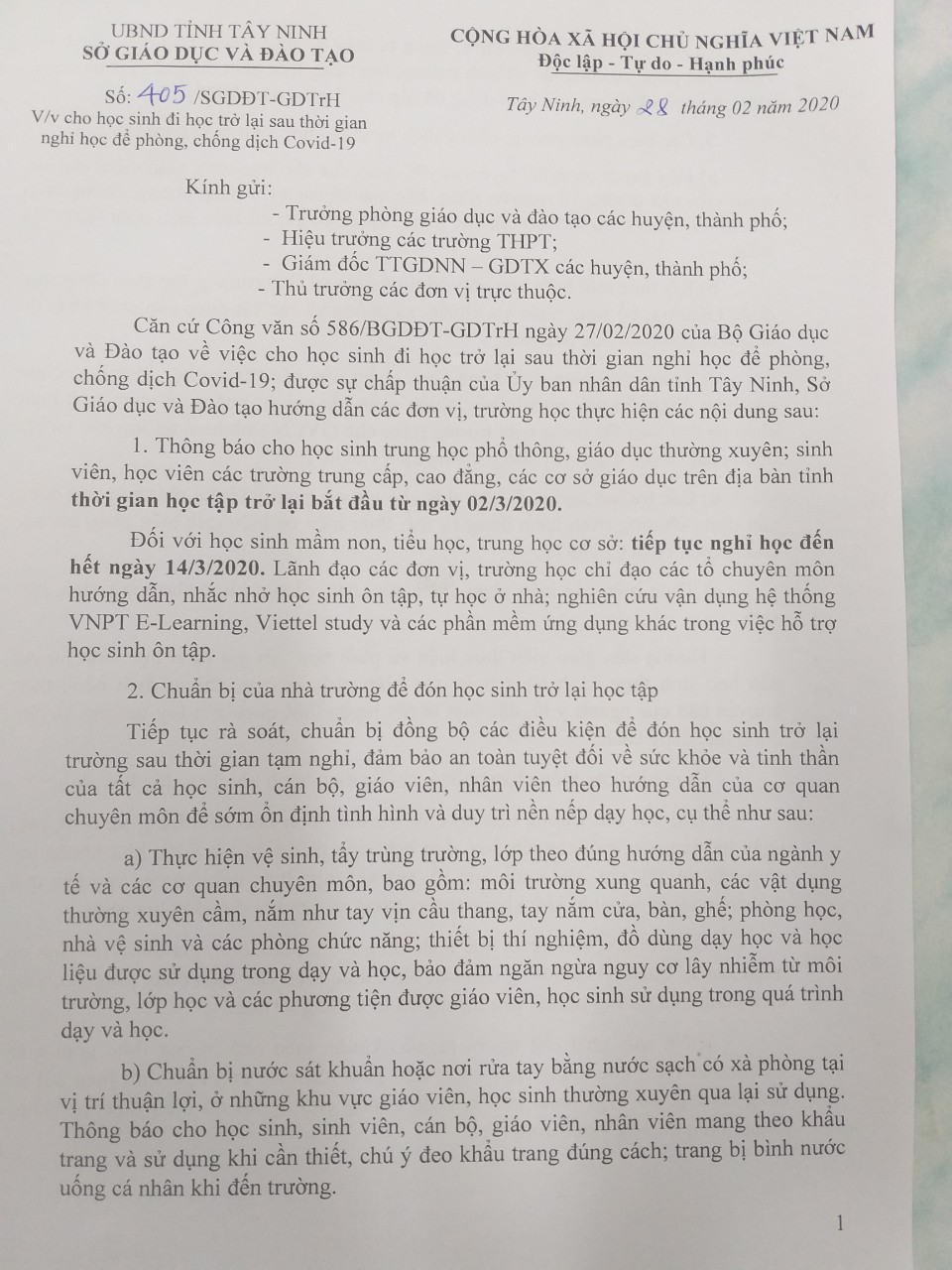 UBND TỈNH TÂY NINH
SỞ GIÁO DỤC VÀ ĐÀO TẠO

Số: 405 /SGDĐT-GDTrH
V/v cho học sinh đi học trở lại sau thời gian nghỉ học để phòng, chống dịch Covid-19

CỘNG HÒA XÃ HỘI CHỦ NGHĨA VIỆT NAM
Độc lập - Tự do - Hạnh phúc

Tây Ninh, ngày 28 tháng 02 năm 2020

Kính gửi:
- Trưởng phòng giáo dục và đào tạo các huyện, thành phố;
- Hiệu trưởng các trường THPT;
- Giám đốc TTGDNN – GDTX các huyện, thành phố;
- Thủ trưởng các đơn vị trực thuộc.

Căn cứ Công văn số 586/BGDĐT-GDTrH ngày 27/02/2020 của Bộ Giáo dục và Đào tạo về việc cho học sinh đi học trở lại sau thời gian nghỉ học để phòng, chống dịch Covid-19; được sự chấp thuận của Ủy ban nhân dân tỉnh Tây Ninh, Sở Giáo dục và Đào tạo hướng dẫn các đơn vị, trường học thực hiện các nội dung sau:

1. Thông báo cho học sinh trung học phổ thông, giáo dục thường xuyên; sinh viên, học viên các trường trung cấp, cao đẳng, các cơ sở giáo dục trên địa bàn tỉnh thời gian học tập trở lại bắt đầu từ ngày 02/3/2020.

Đối với học sinh mầm non, tiểu học, trung học cơ sở: tiếp tục nghỉ học đến hết ngày 14/3/2020. Lãnh đạo các đơn vị, trường học chỉ đạo các tổ chuyên môn hướng dẫn, nhắc nhở học sinh ôn tập, tự học ở nhà; nghiên cứu vận dụng hệ thống VNPT E-Learning, Viettel study và các phần mềm ứng dụng khác trong việc hỗ trợ học sinh ôn tập.

2. Chuẩn bị của nhà trường để đón học sinh trở lại học tập

Tiếp tục rà soát, chuẩn bị đồng bộ các điều kiện để đón học sinh trở lại trường sau thời gian tạm nghỉ, đảm bảo an toàn tuyệt đối về sức khỏe và tinh thần của tất cả học sinh, cán bộ, giáo viên, nhân viên theo hướng dẫn của cơ quan chuyên môn để sớm ổn định tình hình và duy trì nền nếp dạy học, cụ thể như sau:

a) Thực hiện vệ sinh, tẩy trùng trường, lớp theo đúng hướng dẫn của ngành y tế và các cơ quan chuyên môn, bao gồm: môi trường xung quanh, các vật dụng thường xuyên cầm, nắm như tay vịn cầu thang, tay nắm cửa, bàn, ghế; phòng học, nhà vệ sinh và các phòng chức năng; thiết bị thí nghiệm, đồ dùng dạy học và học liệu được sử dụng trong dạy và học, bảo đảm ngăn ngừa nguy cơ lây nhiễm từ môi trường, lớp học và các phương tiện được giáo viên, học sinh sử dụng trong quá trình dạy và học.

b) Chuẩn bị nước sát khuẩn hoặc nơi rửa tay bằng nước sạch có xà phòng tại vị trí thuận lợi, ở những khu vực giáo viên, học sinh thường xuyên qua lại sử dụng. Thông báo cho học sinh, sinh viên, cán bộ, giáo viên, nhân viên mang theo khẩu trang và sử dụng khi cần thiết, chú ý đeo khẩu trang đúng cách; trang bị bình nước uống cá nhân khi đến trường.

1